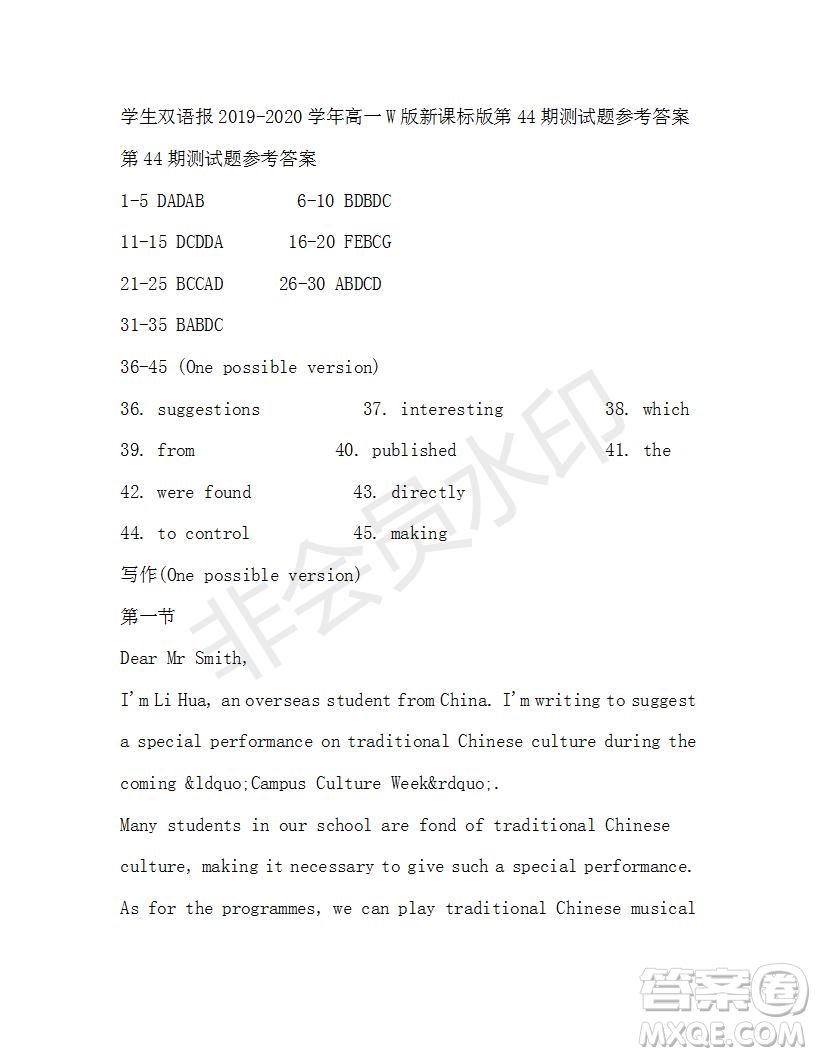 学生双语报 2019-2020 学年高一 W 版新课标版第 44 期测试题参考答案

第 44 期测试题参考答案

1-5 DADAB 6-10 BDBDC

11-15 DCDDA 16-20 FEBCG

21-25 BCCAD 26-30 ABDCD

31-35 BABDC

36-45 (One possible version)

36. suggestions 37. interesting 38. which

39. from 40. published 41. the

42. were found 43. directly

44. to control 45. making

写作(One possible version)

第一节

Dear Mr Smith,

I'm Li Hua, an overseas student from China. I'm writing to suggest a special performance on traditional Chinese culture during the coming &ldquo;Campus Culture Week&rdquo;.

Many students in our school are fond of traditional Chinese culture, making it necessary to give such a special performance. As for the programmes, we can play traditional Chinese musical

非会员水印

答案圈 MXQE.COM